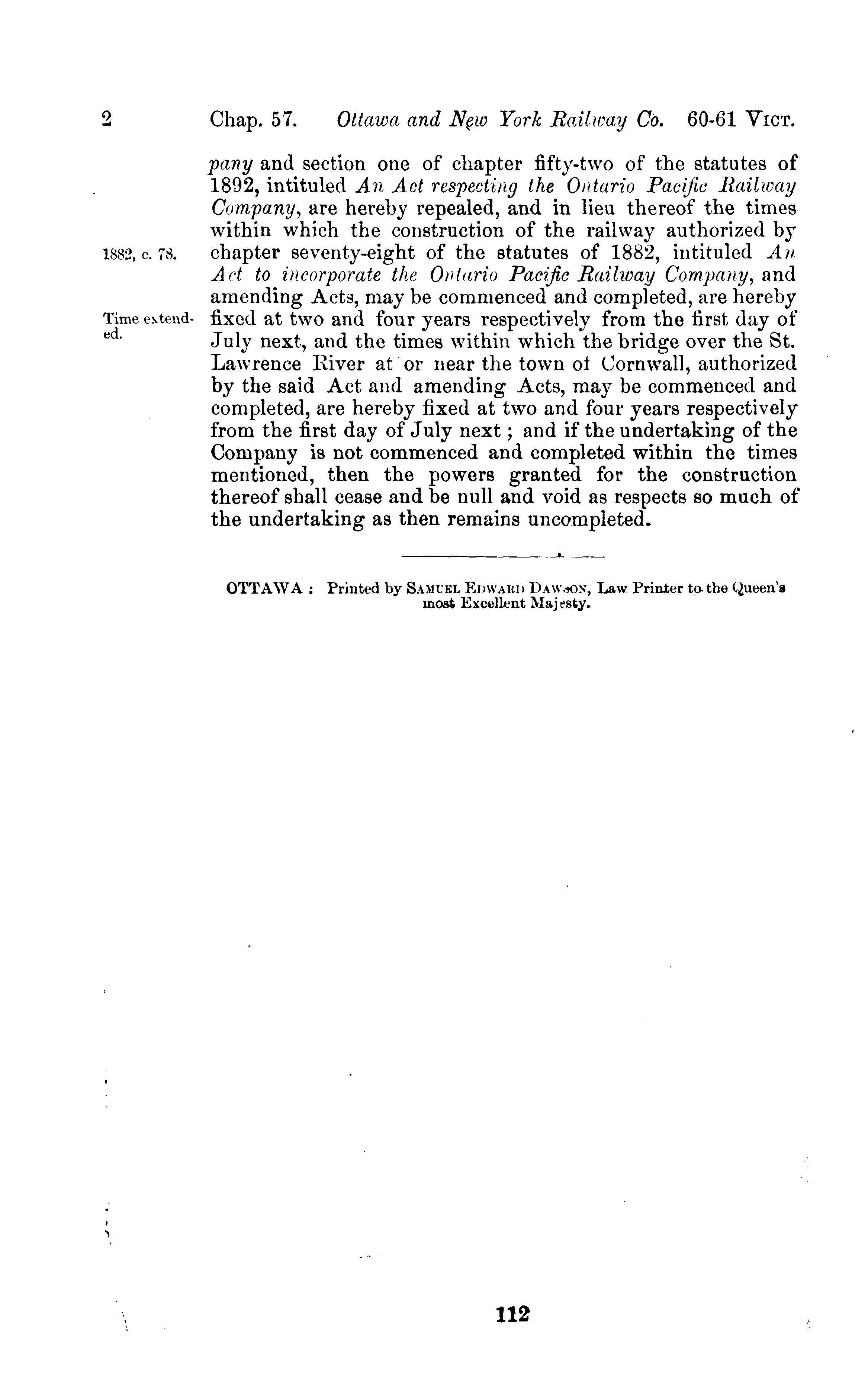 2 Chap. 57. Ottawa and New York Railway Co. 60-61 VICT.

pany and section one of chapter fifty-two of the statutes of 1892, intituled An Act respecting the Ontario Pacific Railway Company, are hereby repealed, and in lieu thereof the times within which the construction of the railway authorized by chapter seventy-eight of the statutes of 1882, intituled An Act to incorporate the Ontario Pacific Railway Company, and amending Acts, may be commenced and completed, are hereby fixed at two and four years respectively from the first day of July next, and the times within which the bridge over the St. Lawrence River at or near the town of Cornwall, authorized by the said Act and amending Acts, may be commenced and completed, are hereby fixed at two and four years respectively from the first day of July next; and if the undertaking of the Company is not commenced and completed within the times mentioned, then the powers granted for the construction thereof shall cease and be null and void as respects so much of the undertaking as then remains uncompleted.

1882, c. 78.

Time extended.

OTTAWA: Printed by SAMUEL EDWARD DAWSON, Law Printer to the Queen's most Excellent Majesty.

112